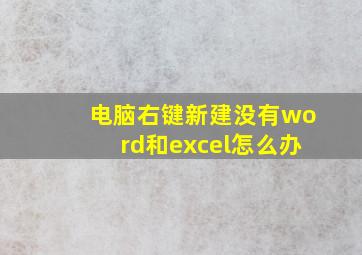 电脑右键新建没有word和excel怎么办